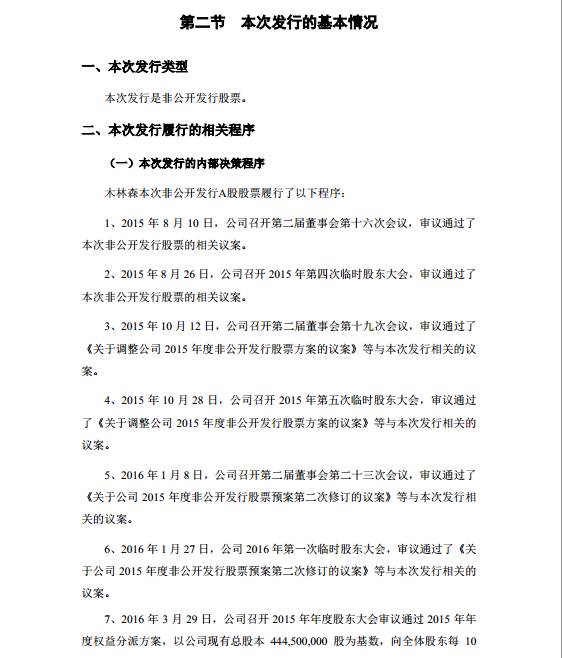 第二节　本次发行的基本情况

一、本次发行类型

本次发行是非公开发行股票。

二、本次发行履行的相关程序

（一）本次发行的内部决策程序

木林森本次非公开发行A股股票履行了以下程序：

1、2015 年 8 月 10 日，公司召开第二届董事会第十六次会议，审议通过了本次非公开发行股票的相关议案。

2、2015 年 8 月 26 日，公司召开 2015 年第四次临时股东大会，审议通过了本次非公开发行股票的相关议案。

3、2015 年 10 月 12 日，公司召开第二届董事会第十九次会议，审议通过了《关于调整公司 2015 年度非公开发行股票方案的议案》等与本次发行相关的议案。

4、2015 年 10 月 28 日，公司召开 2015 年第五次临时股东大会，审议通过了《关于调整公司 2015 年度非公开发行股票方案的议案》等与本次发行相关的议案。

5、2016 年 1 月 8 日，公司召开第二届董事会第二十三次会议，审议通过了《关于公司 2015 年度非公开发行股票预案第二次修订的议案》等与本次发行相关的议案。

6、2016 年 1 月 27 日，公司 2016 年第一次临时股东大会，审议通过了《关于公司 2015 年度非公开发行股票预案第二次修订的议案》等与本次发行相关的议案。

7、2016 年 3 月 29 日，公司召开 2015 年年度股东大会审议通过 2015 年年度权益分派方案，以公司现有总股本 444,500,000 股为基数，向全体股东每 10